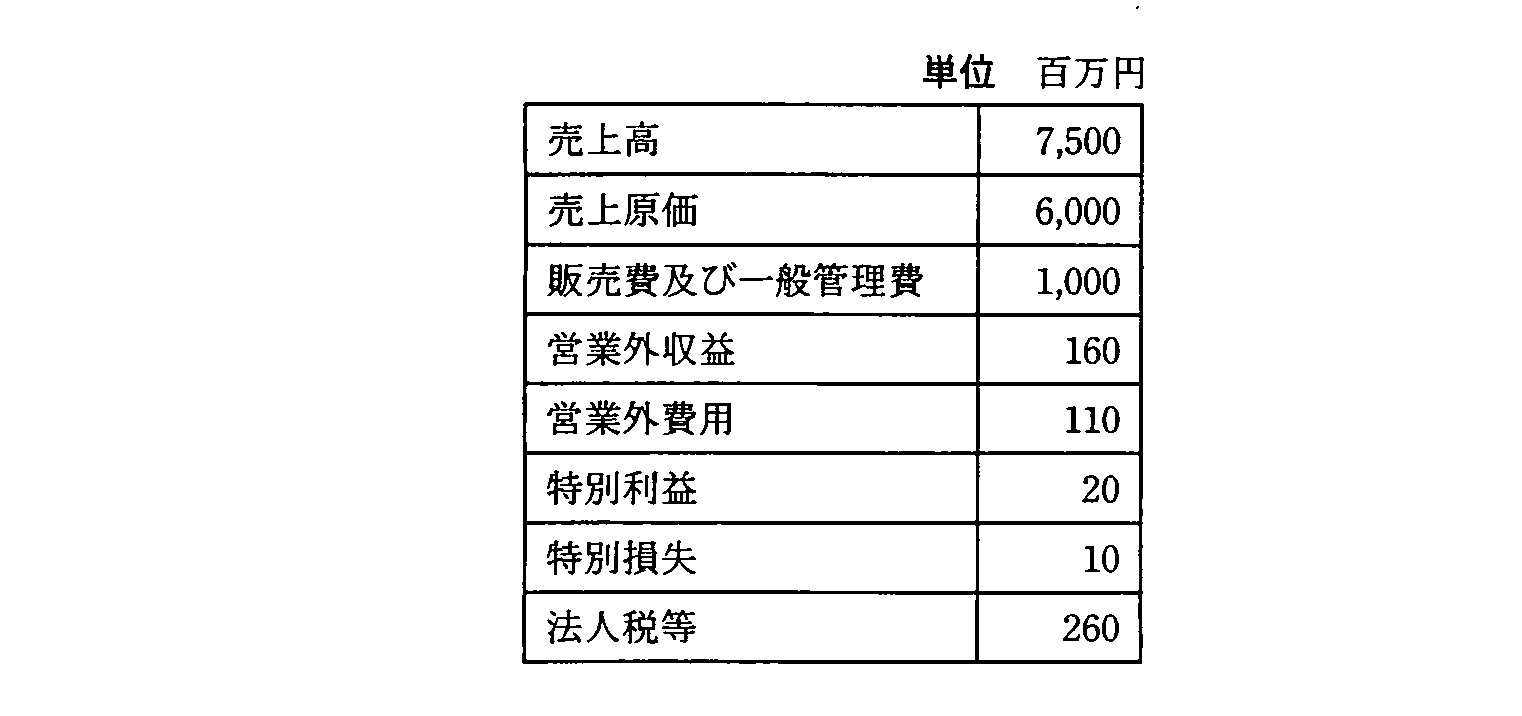 単位 百万円

| 売上高 | 7,500 |
|---|---|
| 売上原価 | 6,000 |
| 販売費及び一般管理費 | 1,000 |
| 営業外収益 | 160 |
| 営業外費用 | 110 |
| 特別利益 | 20 |
| 特別損失 | 10 |
| 法人税等 | 260 |